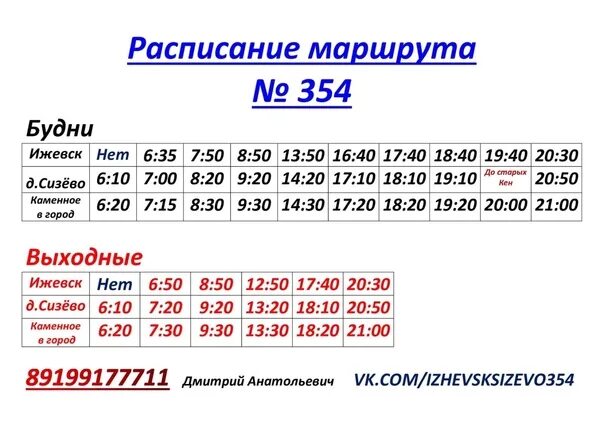 Расписание маршрута
№ 354

Будни

| Ижевск | Нет | 6:35 | 7:50 | 8:50 | 13:50 | 16:40 | 17:40 | 18:40 | 19:40 | 20:30 |
|---|---|---|---|---|---|---|---|---|---|---|
| д.Сизёво | 6:10 | 7:00 | 8:20 | 9:20 | 14:20 | 17:10 | 18:10 | 19:10 | До старых Кен | 20:50 |
| Каменное в город | 6:20 | 7:15 | 8:30 | 9:30 | 14:30 | 17:20 | 18:20 | 19:20 | 20:00 | 21:00 |

Выходные

| Ижевск | Нет | 6:50 | 8:50 | 12:50 | 17:40 | 20:30 |
|---|---|---|---|---|---|---|
| д.Сизёво | 6:10 | 7:20 | 9:20 | 13:20 | 18:10 | 20:50 |
| Каменное в город | 6:20 | 7:30 | 9:30 | 13:30 | 18:20 | 21:00 |

89199177711 Дмитрий Анатольевич VK.COM/IZHEVSKSIZEVO354